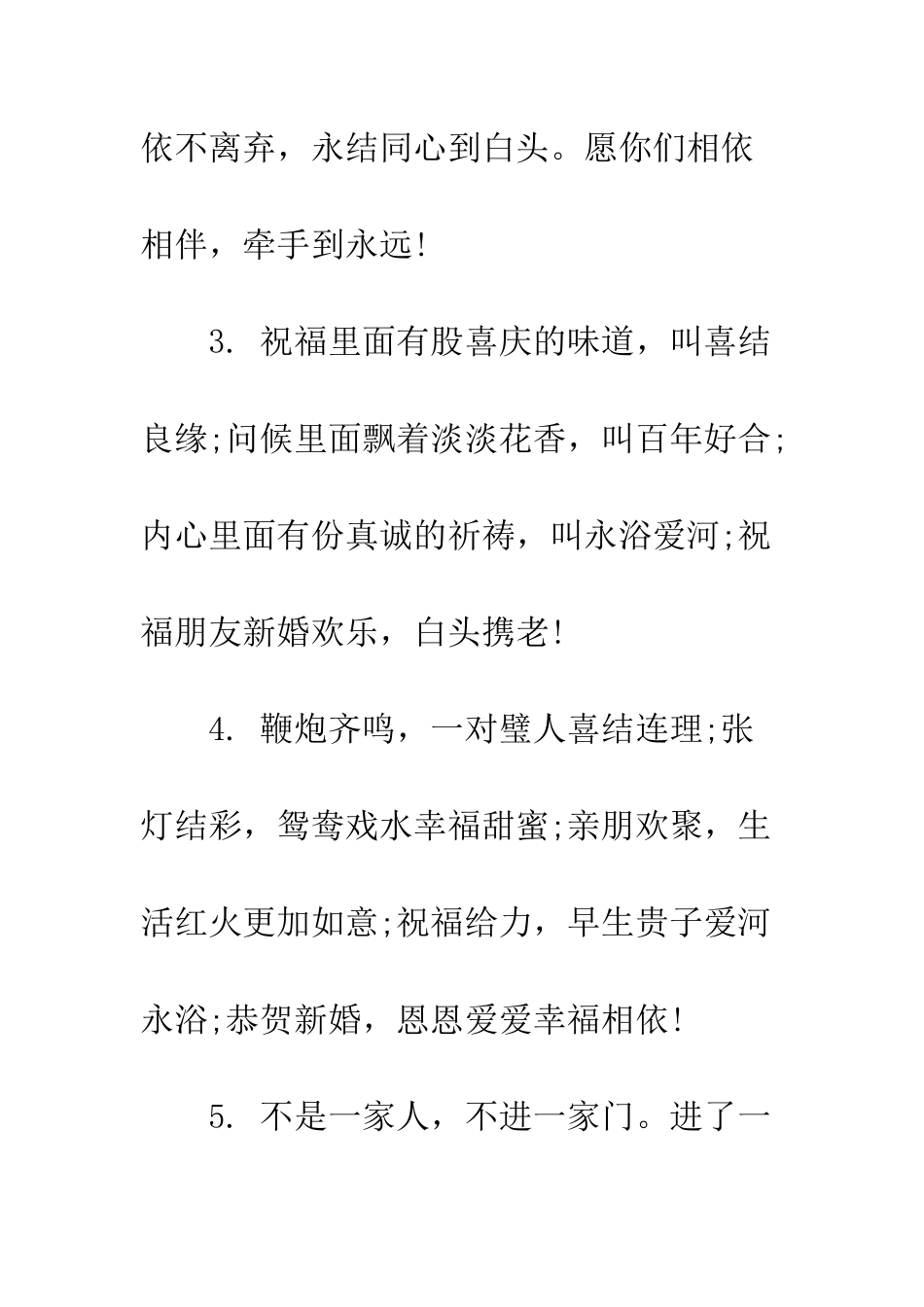 依不离弃，永结同心到白头。愿你们相依相伴，牵手到永远!

3. 祝福里面有股喜庆的味道，叫喜结良缘;问候里面飘着淡淡花香，叫百年好合;内心里面有份真诚的祈祷，叫永浴爱河;祝福朋友新婚欢乐，白头携老!

4. 鞭炮齐鸣，一对璧人喜结连理;张灯结彩，鸳鸯戏水幸福甜蜜;亲朋欢聚，生活红火更加如意;祝福给力，早生贵子爱河永浴;恭贺新婚，恩恩爱爱幸福相依!

5. 不是一家人，不进一家门。进了一